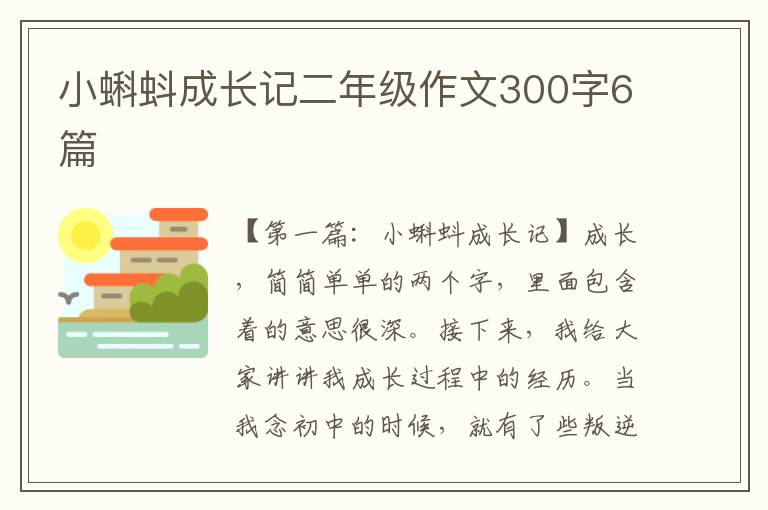 小蝌蚪成长记二年级作文300字6篇

【第一篇：小蝌蚪成长记】成长，简简单单的两个字，里面包含着的意思很深。接下来，我给大家讲讲我成长过程中的经历。当我念初中的时候，就有了些叛逆